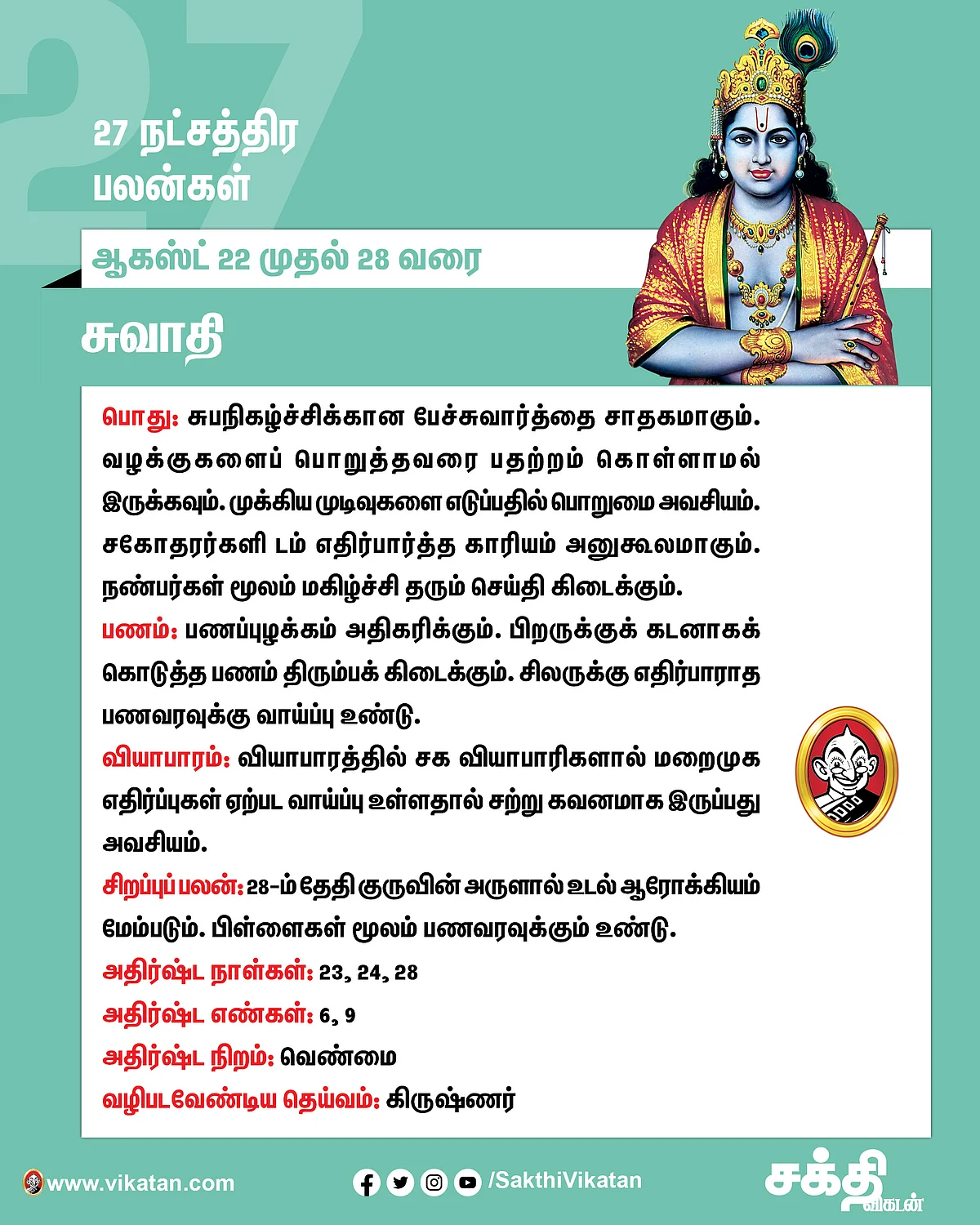 27

27 நட்சத்திர பலன்கள்

ஆகஸ்ட் 22 முதல் 28 வரை

சுவாதி

பொது: சுபநிகழ்ச்சிக்கான பேச்சுவார்த்தை சாதகமாகும். வழக்குகளைப் பொறுத்தவரை பதற்றம் கொள்ளாமல் இருக்கவும். முக்கிய முடிவுகளை எடுப்பதில் பொறுமை அவசியம். சகோதரர்களி டம் எதிர்பார்த்த காரியம் அனுகூலமாகும். நண்பர்கள் மூலம் மகிழ்ச்சி தரும் செய்தி கிடைக்கும்.
பணம்: பணப்புழக்கம் அதிகரிக்கும். பிறருக்குக் கடனாகக் கொடுத்த பணம் திரும்பக் கிடைக்கும். சிலருக்கு எதிர்பாராத பணவரவுக்கு வாய்ப்பு உண்டு.
வியாபாரம்: வியாபாரத்தில் சக வியாபாரிகளால் மறைமுக எதிர்ப்புகள் ஏற்பட வாய்ப்பு உள்ளதால் சற்று கவனமாக இருப்பது அவசியம்.
சிறப்புப் பலன்: 28-ம் தேதி குருவின் அருளால் உடல் ஆரோக்கியம் மேம்படும். பிள்ளைகள் மூலம் பணவரவுக்கும் உண்டு.
அதிர்ஷ்ட நாள்கள்: 23, 24, 28
அதிர்ஷ்ட எண்கள்: 6, 9
அதிர்ஷ்ட நிறம்: வெண்மை
வழிபடவேண்டிய தெய்வம்: கிருஷ்ணர்

www.vikatan.com

/SakthiVikatan

சக்தி விகடன்